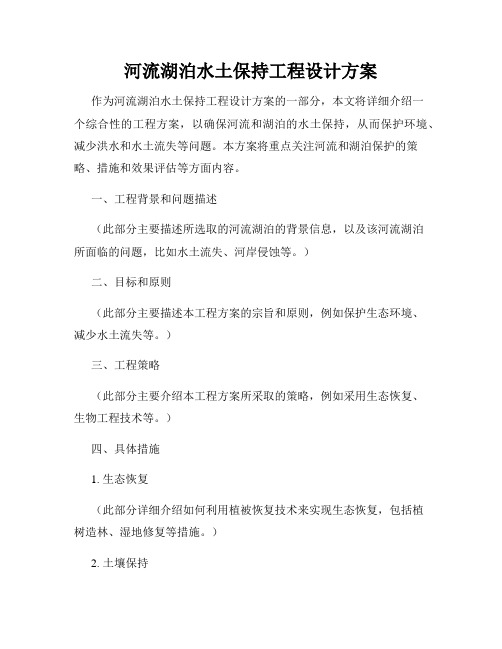 河流湖泊水土保持工程设计方案

作为河流湖泊水土保持工程设计方案的一部分，本文将详细介绍一个综合性的工程方案，以确保河流和湖泊的水土保持，从而保护环境、减少洪水和水土流失等问题。本方案将重点关注河流和湖泊保护的策略、措施和效果评估等方面内容。

一、工程背景和问题描述

（此部分主要描述所选取的河流湖泊的背景信息，以及该河流湖泊所面临的问题，比如水土流失、河岸侵蚀等。）

二、目标和原则

（此部分主要描述本工程方案的宗旨和原则，例如保护生态环境、减少水土流失等。）

三、工程策略

（此部分主要介绍本工程方案所采取的策略，例如采用生态恢复、生物工程技术等。）

四、具体措施

1. 生态恢复

（此部分详细介绍如何利用植被恢复技术来实现生态恢复，包括植树造林、湿地修复等措施。）

2. 土壤保持